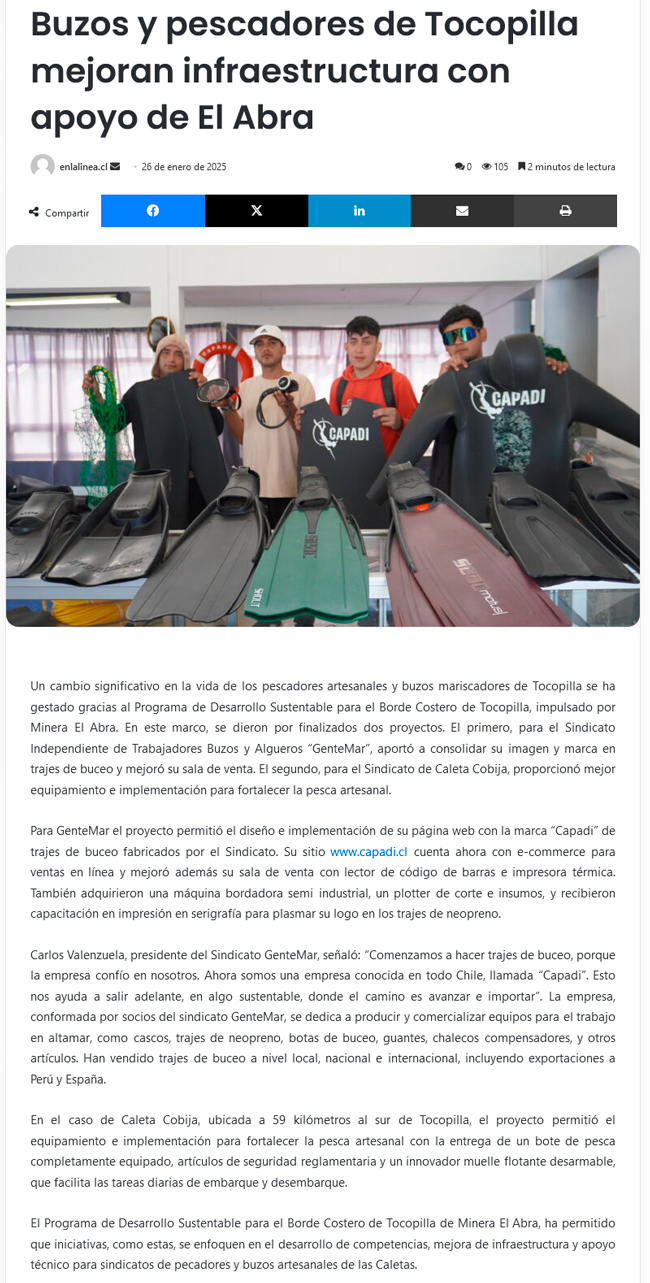 Buzos y pescadores de Tocopilla mejoran infraestructura con apoyo de El Abra

enlalinea.cl · 26 de enero de 2025

0 105 2 minutos de lectura

Compartir

CAPADI

CAPADI

Un cambio significativo en la vida de los pescadores artesanales y buzos mariscadores de Tocopilla se ha gestado gracias al Programa de Desarrollo Sustentable para el Borde Costero de Tocopilla, impulsado por Minera El Abra. En este marco, se dieron por finalizados dos proyectos. El primero, para el Sindicato Independiente de Trabajadores Buzos y Algueros "GenteMar", aportó a consolidar su imagen y marca en trajes de buceo y mejoró su sala de venta. El segundo, para el Sindicato de Caleta Cobija, proporcionó mejor equipamiento e implementación para fortalecer la pesca artesanal.

Para GenteMar el proyecto permitió el diseño e implementación de su página web con la marca "Capadi" de trajes de buceo fabricados por el Sindicato. Su sitio www.capadi.cl cuenta ahora con e-commerce para ventas en línea y mejoró además su sala de venta con lector de código de barras e impresora térmica. También adquirieron una máquina bordadora semi industrial, un plotter de corte e insumos, y recibieron capacitación en impresión en serigrafía para plasmar su logo en los trajes de neopreno.

Carlos Valenzuela, presidente del Sindicato GenteMar, señaló: "Comenzamos a hacer trajes de buceo, porque la empresa confío en nosotros. Ahora somos una empresa conocida en todo Chile, llamada "Capadi". Esto nos ayuda a salir adelante, en algo sustentable, donde el camino es avanzar e importar". La empresa, conformada por socios del sindicato GenteMar, se dedica a producir y comercializar equipos para el trabajo en altamar, como cascos, trajes de neopreno, botas de buceo, guantes, chalecos compensadores, y otros artículos. Han vendido trajes de buceo a nivel local, nacional e internacional, incluyendo exportaciones a Perú y España.

En el caso de Caleta Cobija, ubicada a 59 kilómetros al sur de Tocopilla, el proyecto permitió el equipamiento e implementación para fortalecer la pesca artesanal con la entrega de un bote de pesca completamente equipado, artículos de seguridad reglamentaria y un innovador muelle flotante desarmable, que facilita las tareas diarias de embarque y desembarque.

El Programa de Desarrollo Sustentable para el Borde Costero de Tocopilla de Minera El Abra, ha permitido que iniciativas, como estas, se enfoquen en el desarrollo de competencias, mejora de infraestructura y apoyo técnico para sindicatos de pecadores y buzos artesanales de las Caletas.